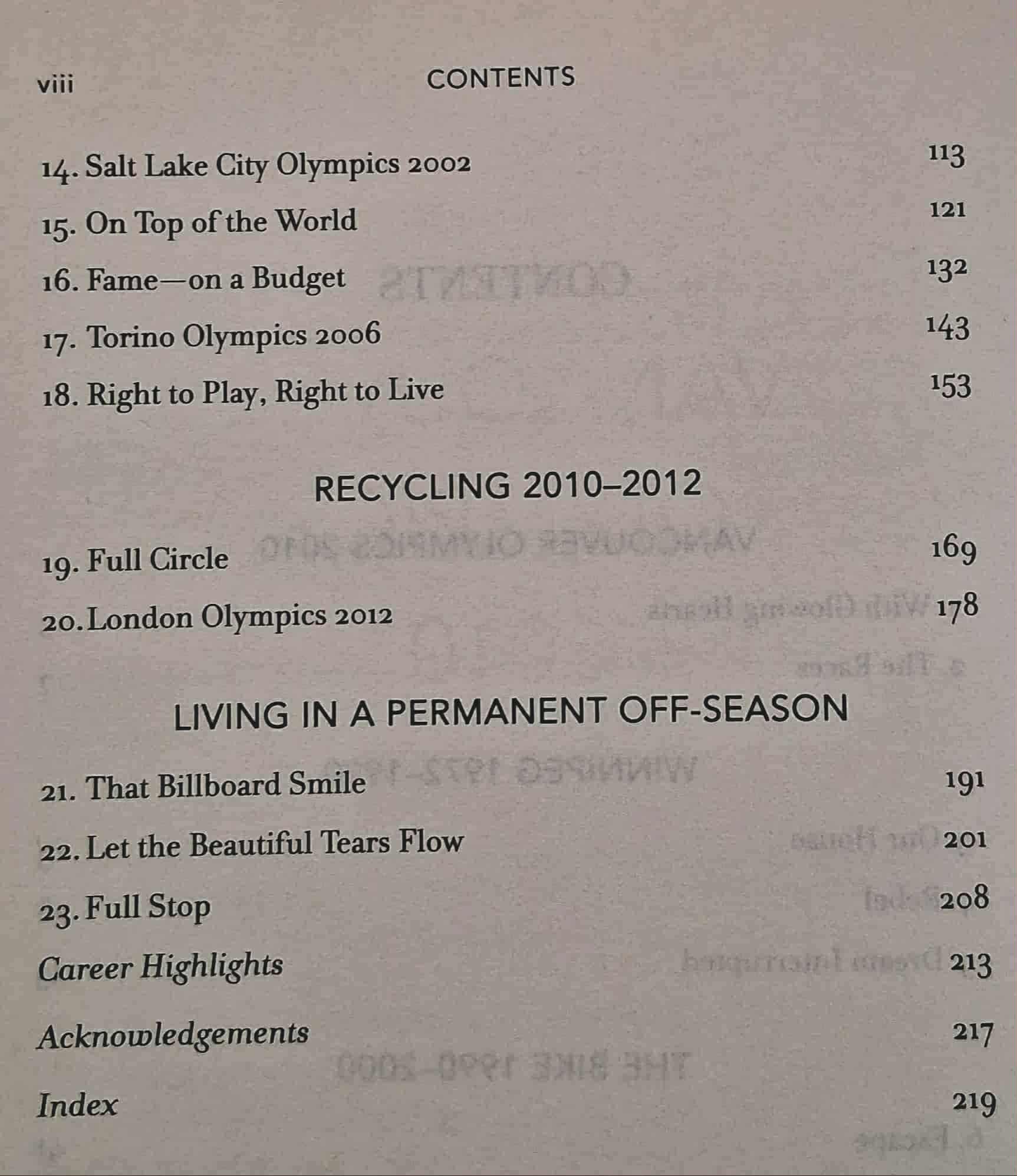 viii CONTENTS

14. Salt Lake City Olympics 2002 113

15. On Top of the World 121

16. Fame—on a Budget 132

17. Torino Olympics 2006 143

18. Right to Play, Right to Live 153

RECYCLING 2010–2012

19. Full Circle 169

20. London Olympics 2012 178

LIVING IN A PERMANENT OFF-SEASON

21. That Billboard Smile 191

22. Let the Beautiful Tears Flow 201

23. Full Stop 208

Career Highlights 213

Acknowledgements 217

Index 219